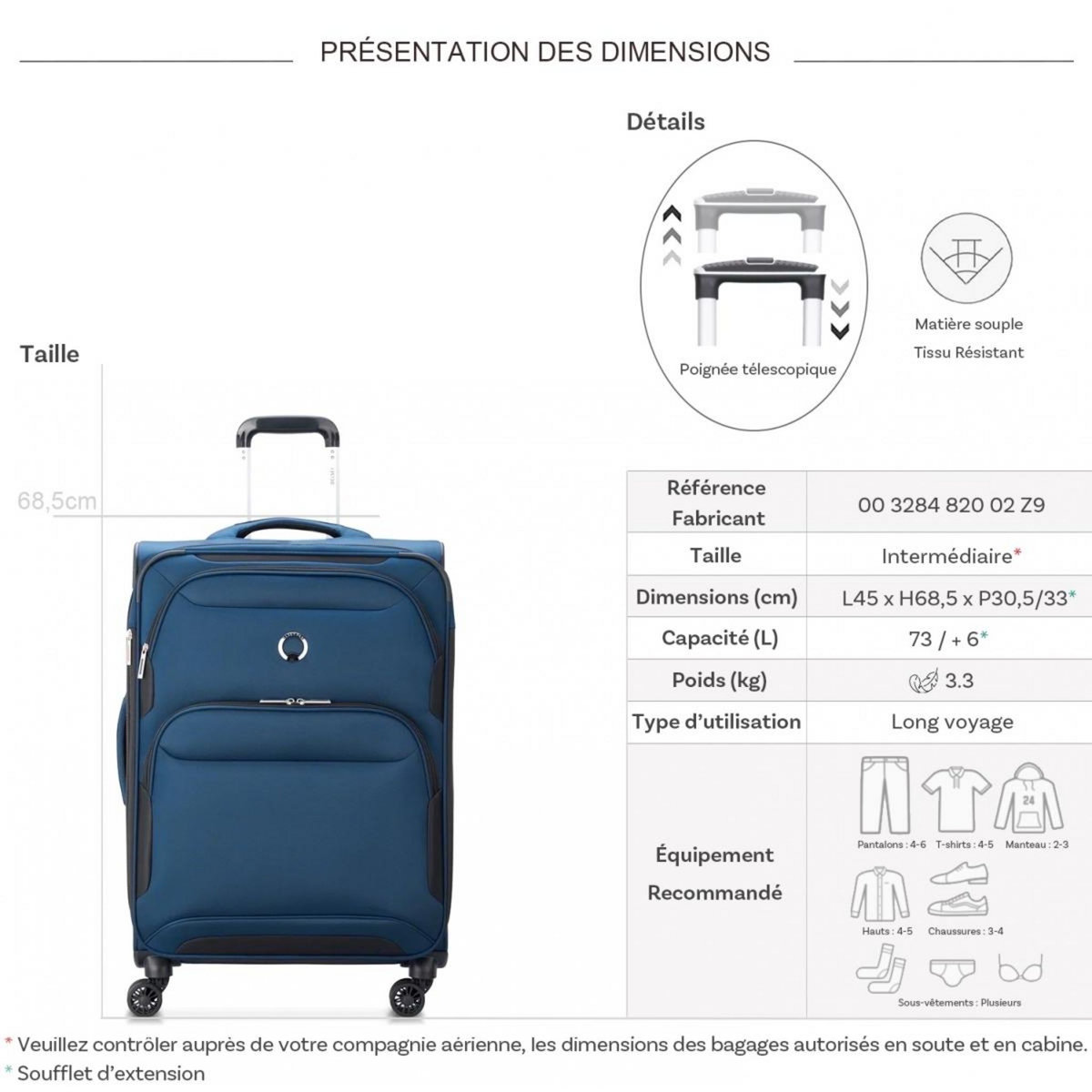 PRÉSENTATION DES DIMENSIONS

Détails

Poignée télescopique

Matière souple
Tissu Résistant

Taille

68,5cm

| Référence Fabricant | 00 3284 820 02 Z9 |
|---|---|
| Taille | Intermédiaire* |
| Dimensions (cm) | L45 x H68,5 x P30,5/33* |
| Capacité (L) | 73 / + 6* |
| Poids (kg) | 3.3 |
| Type d'utilisation | Long voyage |
| Équipement Recommandé | Pantalons : 4-6 T-shirts : 4-5 Manteau : 2-3 Hauts : 4-5 Chaussures : 3-4 Sous-vêtements : Plusieurs |

24

* Veuillez contrôler auprès de votre compagnie aérienne, les dimensions des bagages autorisés en soute et en cabine.
* Soufflet d'extension